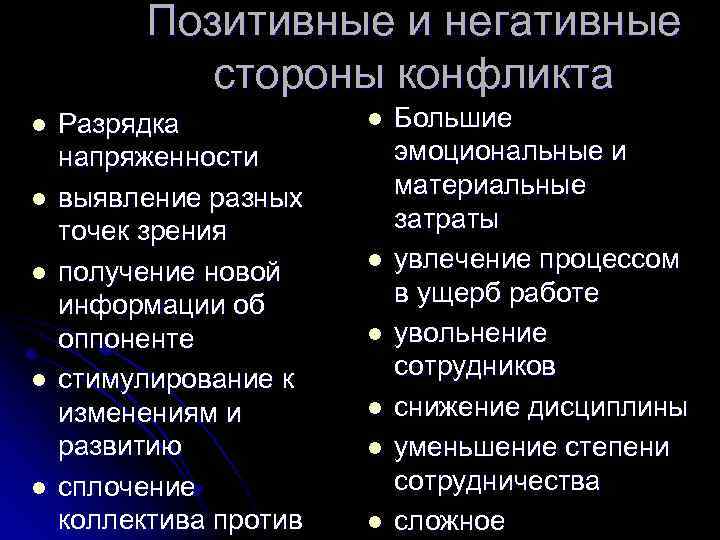 Позитивные и негативные стороны конфликта

- Разрядка напряженности
- выявление разных точек зрения
- получение новой информации об оппоненте
- стимулирование к изменениям и развитию
- сплочение коллектива против

- Большие эмоциональные и материальные затраты
- увлечение процессом в ущерб работе
- увольнение сотрудников
- снижение дисциплины
- уменьшение степени сотрудничества
- сложное